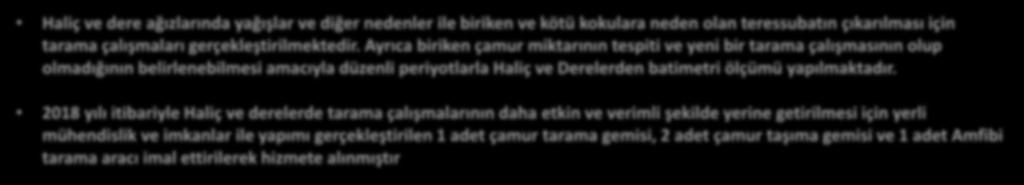 • Haliç ve dere ağızlarında yağışlar ve diğer nedenler ile biriken ve kötü kokulara neden olan teressubatın çıkarılması için tarama çalışmaları gerçekleştirilmektedir. Ayrıca biriken çamur miktarının tespiti ve yeni bir tarama çalışmasının olup olmadığının belirlenebilmesi amacıyla düzenli periyotlarla Haliç ve Derelerden batimetri ölçümü yapılmaktadır.

• 2018 yılı itibariyle Haliç ve derelerde tarama çalışmalarının daha etkin ve verimli şekilde yerine getirilmesi için yerli mühendislik ve imkanlar ile yapımı gerçekleştirilen 1 adet çamur tarama gemisi, 2 adet çamur taşıma gemisi ve 1 adet Amfibi tarama aracı imal ettirilerek hizmete alınmıştır